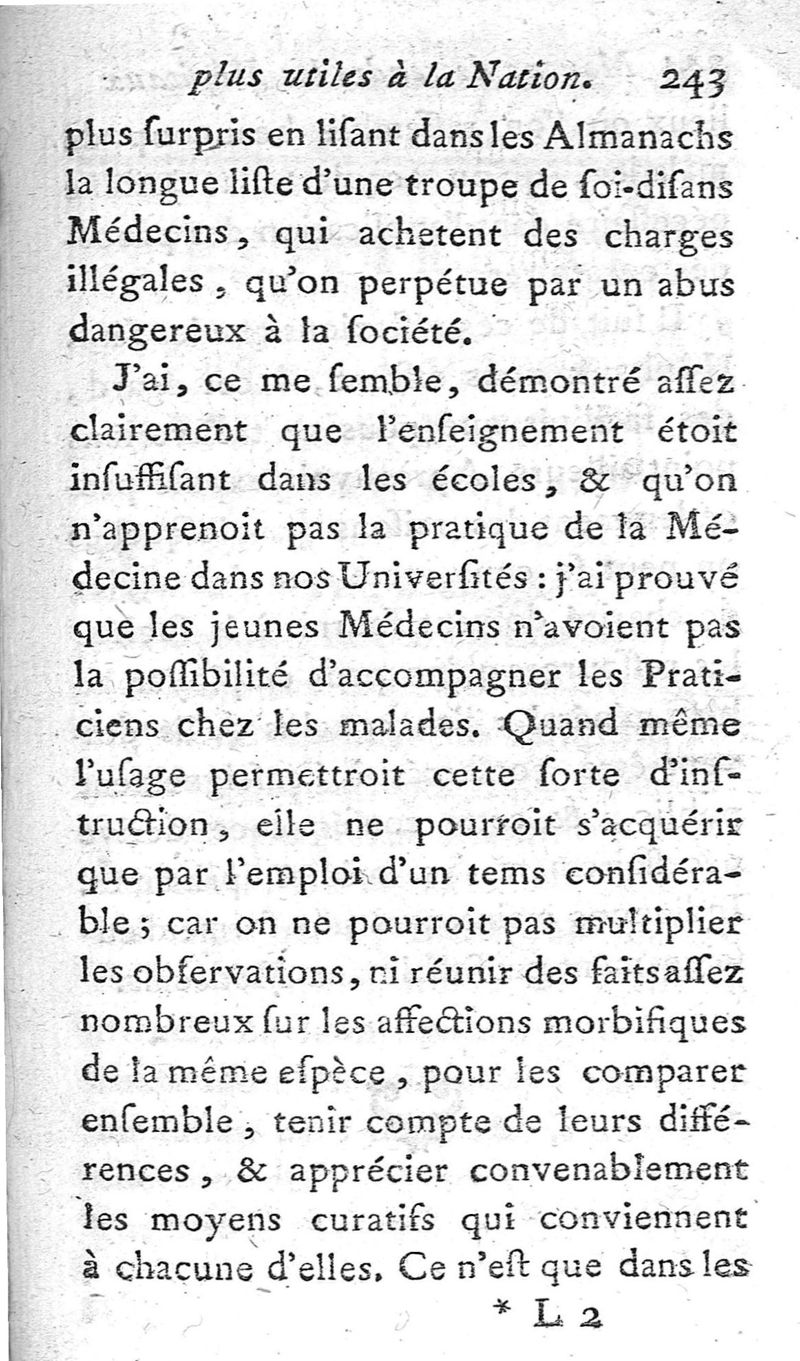 plus utiles à la Nation. 243

plus ſurpris en liſant dans les Almanachs la longue liſte d'une troupe de ſoi-diſans Médecins, qui achetent des charges illégales, qu'on perpétue par un abus dangereux à la ſociété.

J'ai, ce me ſemble, démontré aſſez clairement que l'enſeignement étoit inſuffiſant dans les écoles, & qu'on n'apprenoit pas la pratique de la Médecine dans nos Univerſités : j'ai prouvé que les jeunes Médecins n'avoient pas la poſſibilité d'accompagner les Praticiens chez les malades. Quand même l'uſage permettroit cette ſorte d'inſtruction, elle ne pourroit s'acquérir que par l'emploi d'un tems conſidérable ; car on ne pourroit pas multiplier les obſervations, ni réunir des faits aſſez nombreux ſur les affections morbifiques de la même eſpèce, pour les comparer enſemble, tenir compte de leurs différences, & apprécier convenablement les moyens curatifs qui conviennent à chacune d'elles. Ce n'eſt que dans les

* L 2